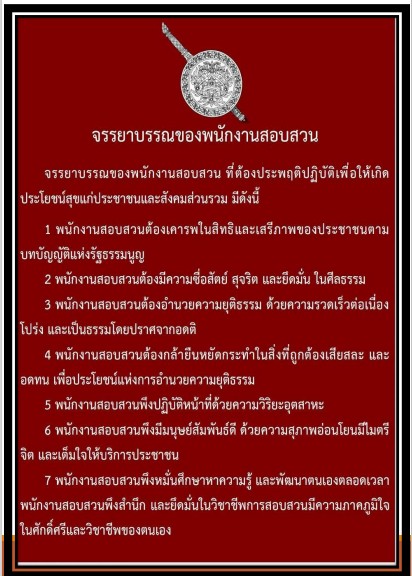 จรรยาบรรณของพนักงานสอบสวน

จรรยาบรรณของพนักงานสอบสวน ที่ต้องประพฤติปฏิบัติเพื่อให้เกิดประโยชน์สุขแก่ประชาชนและสังคมส่วนรวม มีดังนี้

1 พนักงานสอบสวนต้องเคารพในสิทธิและเสรีภาพของประชาชนตามบทบัญญัติแห่งรัฐธรรมนูญ

2 พนักงานสอบสวนต้องมีความซื่อสัตย์ สุจริต และยึดมั่น ในศีลธรรม

3 พนักงานสอบสวนต้องอำนวยความยุติธรรม ด้วยความรวดเร็วต่อเนื่อง โปร่ง และเป็นธรรมโดยปราศจากอคติ

4 พนักงานสอบสวนต้องกล้ายืนหยัดกระทำในสิ่งที่ถูกต้องเสียสละ และอดทน เพื่อประโยชน์แห่งการอำนวยความยุติธรรม

5 พนักงานสอบสวนพึงปฏิบัติหน้าที่ด้วยความวิริยะอุตสาหะ

6 พนักงานสอบสวนพึงมีมนุษย์สัมพันธ์ดี ด้วยความสุภาพอ่อนโยนมีไมตรีจิต และเต็มใจให้บริการประชาชน

7 พนักงานสอบสวนพึงหมั่นศึกษาหาความรู้ และพัฒนาตนเองตลอดเวลา พนักงานสอบสวนพึงสำนึก และยึดมั่นในวิชาชีพการสอบสวนมีความภาคภูมิใจในศักดิ์ศรีและวิชาชีพของตนเอง